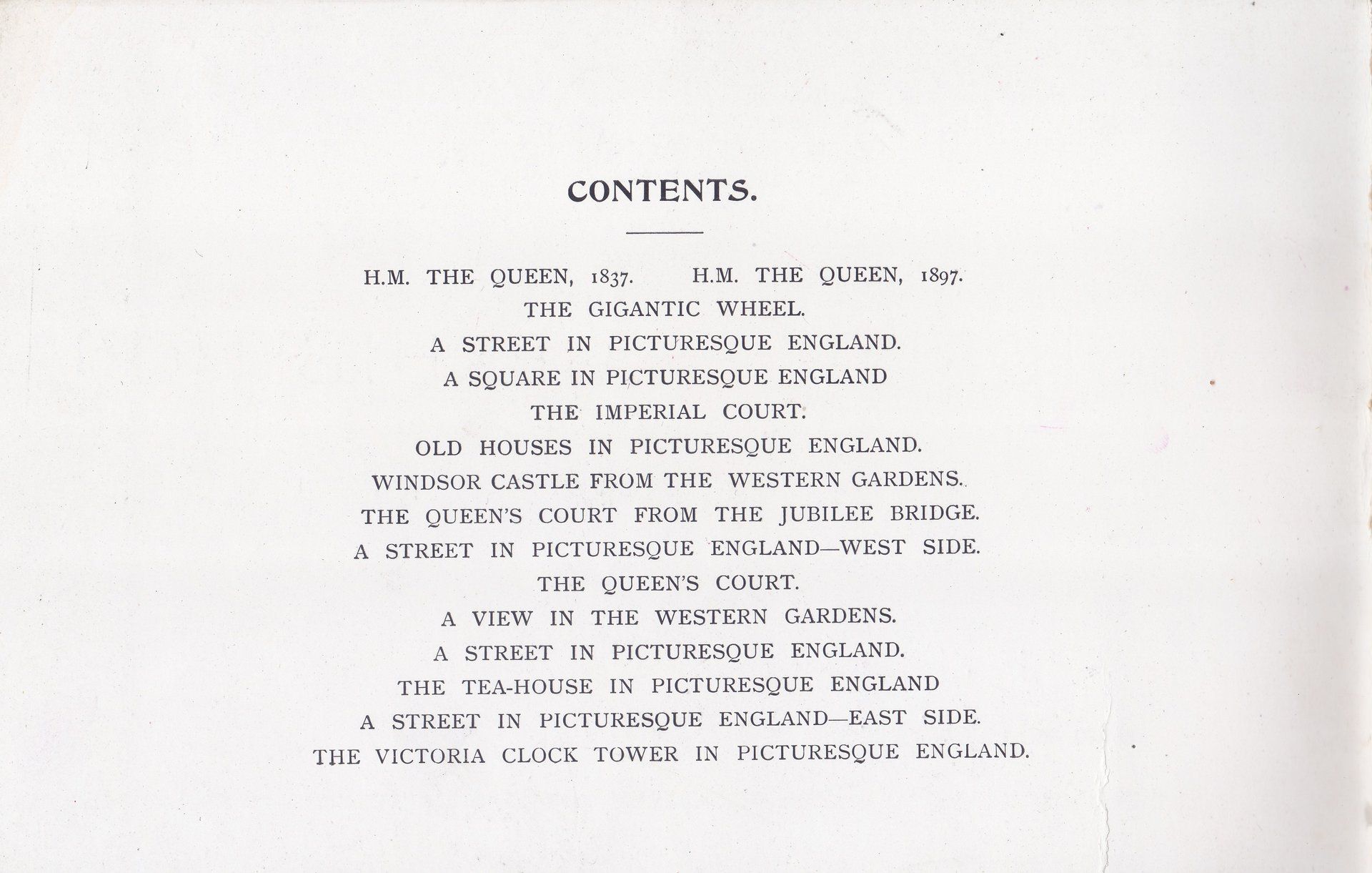 CONTENTS.

H.M. THE QUEEN, 1837. H.M. THE QUEEN, 1897.
THE GIGANTIC WHEEL.
A STREET IN PICTURESQUE ENGLAND.
A SQUARE IN PICTURESQUE ENGLAND
THE IMPERIAL COURT.
OLD HOUSES IN PICTURESQUE ENGLAND.
WINDSOR CASTLE FROM THE WESTERN GARDENS.
THE QUEEN'S COURT FROM THE JUBILEE BRIDGE.
A STREET IN PICTURESQUE ENGLAND—WEST SIDE.
THE QUEEN'S COURT.
A VIEW IN THE WESTERN GARDENS.
A STREET IN PICTURESQUE ENGLAND.
THE TEA-HOUSE IN PICTURESQUE ENGLAND
A STREET IN PICTURESQUE ENGLAND—EAST SIDE.
THE VICTORIA CLOCK TOWER IN PICTURESQUE ENGLAND.